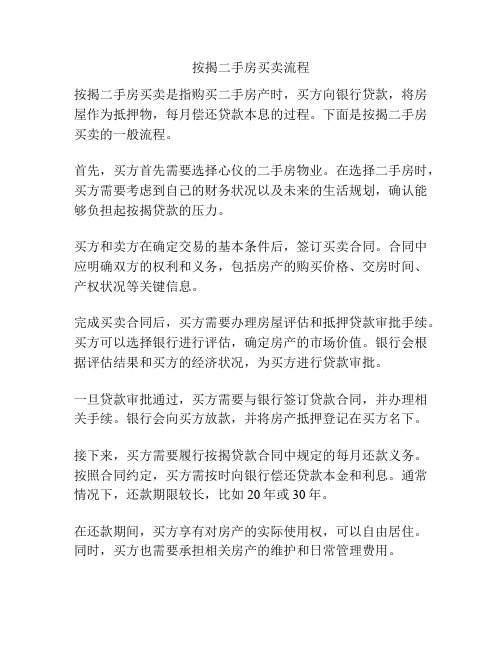 按揭二手房买卖流程

按揭二手房买卖是指购买二手房产时，买方向银行贷款，将房屋作为抵押物，每月偿还贷款本息的过程。下面是按揭二手房买卖的一般流程。

首先，买方首先需要选择心仪的二手房物业。在选择二手房时，买方需要考虑到自己的财务状况以及未来的生活规划，确认能够负担起按揭贷款的压力。

买方和卖方在确定交易的基本条件后，签订买卖合同。合同中应明确双方的权利和义务，包括房产的购买价格、交房时间、产权状况等关键信息。

完成买卖合同后，买方需要办理房屋评估和抵押贷款审批手续。买方可以选择银行进行评估，确定房产的市场价值。银行会根据评估结果和买方的经济状况，为买方进行贷款审批。

一旦贷款审批通过，买方需要与银行签订贷款合同，并办理相关手续。银行会向买方放款，并将房产抵押登记在买方名下。

接下来，买方需要履行按揭贷款合同中规定的每月还款义务。按照合同约定，买方需按时向银行偿还贷款本金和利息。通常情况下，还款期限较长，比如 20 年或 30 年。

在还款期间，买方享有对房产的实际使用权，可以自由居住。同时，买方也需要承担相关房产的维护和日常管理费用。